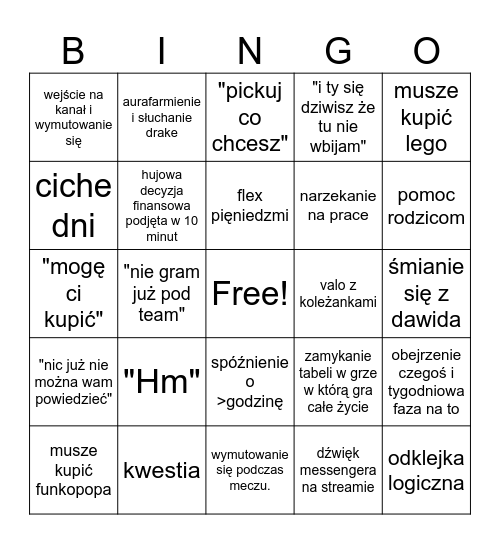 | B | I | N | G | O |
|---|---|---|---|---|
| wejście na kanał i wymutowanie się | aurafarmienie i słuchanie drake | "pickuj co chcesz" | "i ty się dziwisz że tu nie wbijam" | musze kupić lego |
| ciche dni | hujowa decyzja finansowa podjęta w 10 minut | flex pięniedzmi | narzekanie na prace | pomoc rodzicom |
| "mogę ci kupić" | "nie gram już pod team" | Free! | valo z koleżankami | śmianie się z dawida |
| "nic już nie można wam powiedzieć" | "Hm" | spóźnienie o >godzinę | zamykanie tabeli w grze w którą gra całe życie | obejrzenie czegoś i tygodniowa faza na to |
| musze kupić funkopopa | kwestia | wymutowanie się podczas meczu. | dźwięk messengera na streamie | odklejka logiczna |